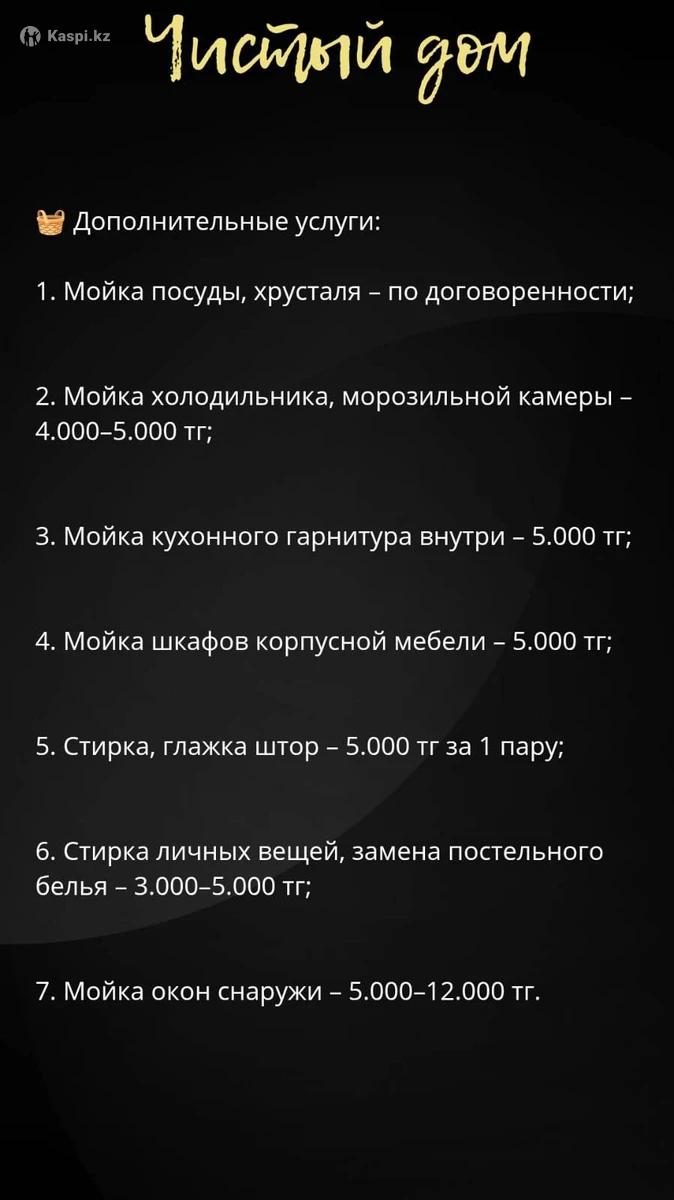 Kaspi.kz

Чистый дом

🧺 Дополнительные услуги:

1. Мойка посуды, хрусталя – по договоренности;

2. Мойка холодильника, морозильной камеры – 4.000–5.000 тг;

3. Мойка кухонного гарнитура внутри – 5.000 тг;

4. Мойка шкафов корпусной мебели – 5.000 тг;

5. Стирка, глажка штор – 5.000 тг за 1 пару;

6. Стирка личных вещей, замена постельного белья – 3.000–5.000 тг;

7. Мойка окон снаружи – 5.000–12.000 тг.